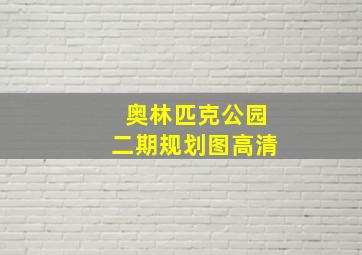 奥林匹克公园
二期规划图高清